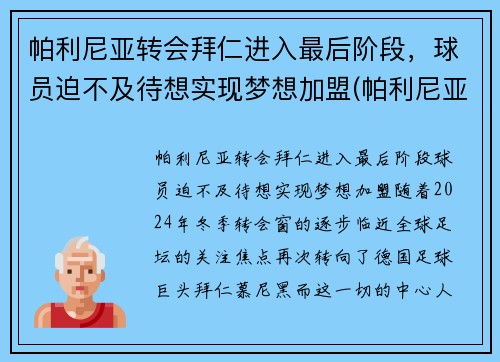 帕利尼亚转会拜仁进入最后阶段，球员迫不及待想实现梦想加盟(帕利尼亚

帕利尼亚转会拜仁进入最后阶段球员迫不及待想实现梦想加盟随着2024年冬季转会窗的逐步临近全球足坛的关注焦点再次转向了德国足球巨头拜仁慕尼黑而这一切的中心人